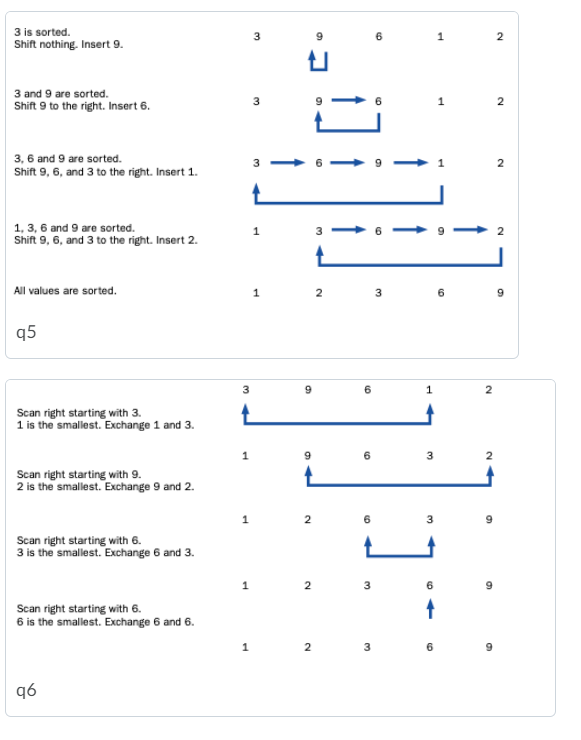 3 is sorted.
Shift nothing. Insert 9.

3 9 6 1 2

3 and 9 are sorted.
Shift 9 to the right. Insert 6.

3 9 6 1 2

3, 6 and 9 are sorted.
Shift 9, 6, and 3 to the right. Insert 1.

3 6 9 1 2

1, 3, 6 and 9 are sorted.
Shift 9, 6, and 3 to the right. Insert 2.

1 3 6 9 2

All values are sorted.

1 2 3 6 9

q5

3 9 6 1 2

Scan right starting with 3.
1 is the smallest. Exchange 1 and 3.

1 9 6 3 2

Scan right starting with 9.
2 is the smallest. Exchange 9 and 2.

1 2 6 3 9

Scan right starting with 6.
3 is the smallest. Exchange 6 and 3.

1 2 3 6 9

Scan right starting with 6.
6 is the smallest. Exchange 6 and 6.

1 2 3 6 9

q6